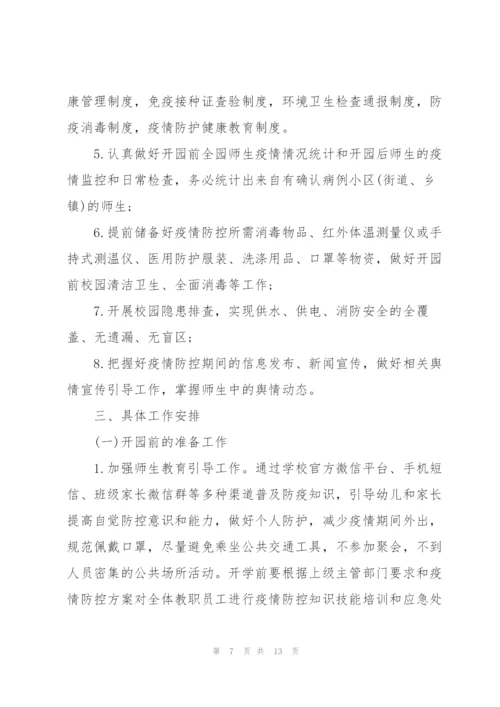 康管理制度，免疫接种证查验制度，环境卫生检查通报制度，防疫消毒制度，疫情防护健康教育制度。

5.认真做好开园前全园师生疫情情况统计和开园后师生的疫情监控和日常检查，务必统计出来自有确认病例小区(街道、乡镇)的师生；

6.提前储备好疫情防控所需消毒物品、红外体温测量仪或手持式测温仪、医用防护服装、洗涤用品、口罩等物资，做好开园前校园清洁卫生、全面消毒等工作；

7.开展校园隐患排查，实现供水、供电、消防安全的全覆盖、无遗漏、无盲区；

8.把握好疫情防控期间的信息发布、新闻宣传，做好相关舆情宣传引导工作，掌握师生中的舆情动态。

三、具体工作安排

(一)开园前的准备工作

1.加强师生教育引导工作。通过学校官方微信平台、手机短信、班级家长微信群等多种渠道普及防疫知识，引导幼儿和家长提高自觉防控意识和能力，做好个人防护，减少疫情期间外出，规范佩戴口罩，尽量避免乘坐公共交通工具，不参加聚会，不到人员密集的公共场所活动。开学前要根据上级主管部门要求和疫情防控方案对全体教职员工进行疫情防控知识技能培训和应急处

第 7 页 共 13 页